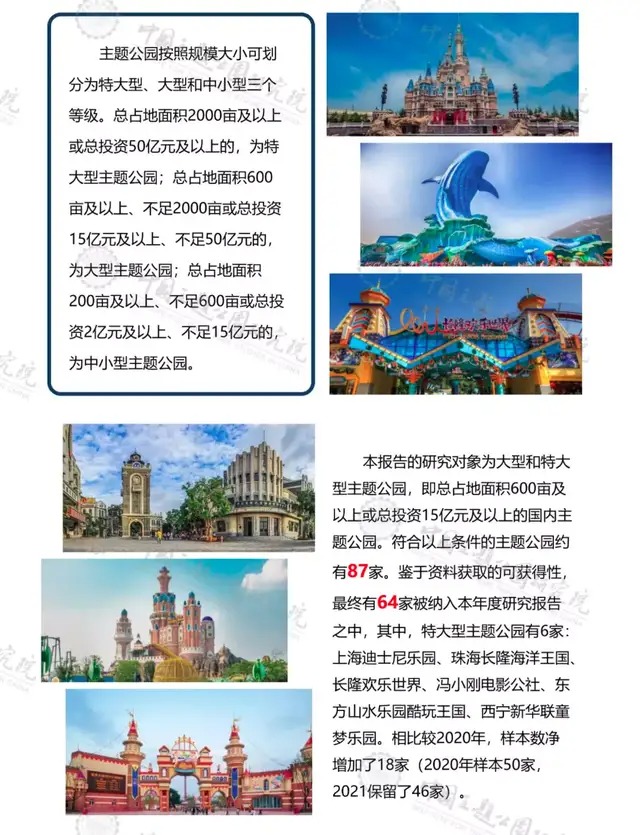 主题公园按照规模大小可划分为特大型、大型和中小型三个等级。总占地面积2000亩及以上或总投资50亿元及以上的，为特大型主题公园；总占地面积600亩及以上、不足2000亩或总投资15亿元及以上、不足50亿元的，为大型主题公园；总占地面积200亩及以上、不足600亩或总投资2亿元及以上、不足15亿元的，为中小型主题公园。

本报告的研究对象为大型和特大型主题公园，即总占地面积600亩及以上或总投资15亿元及以上的国内主题公园。符合以上条件的主题公园约有87家。鉴于资料获取的可获得性，最终有64家被纳入本年度研究报告之中，其中，特大型主题公园有6家：上海迪士尼乐园、珠海长隆海洋王国、长隆欢乐世界、冯小刚电影公社、东方山水乐园酷玩王国、西宁新华联童梦乐园。相比较2020年，样本数净增加了18家（2020年样本50家，2021保留了46家）。